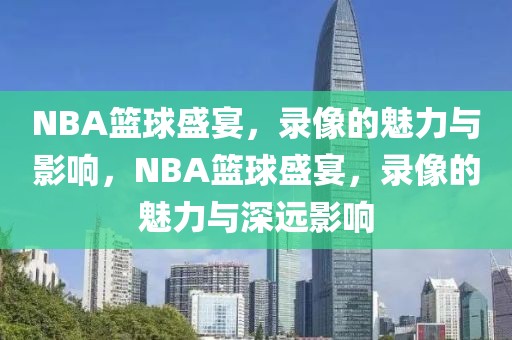 NBA篮球盛宴，录像的魅力与影响，NBA篮球盛宴，录像的魅力与深远影响